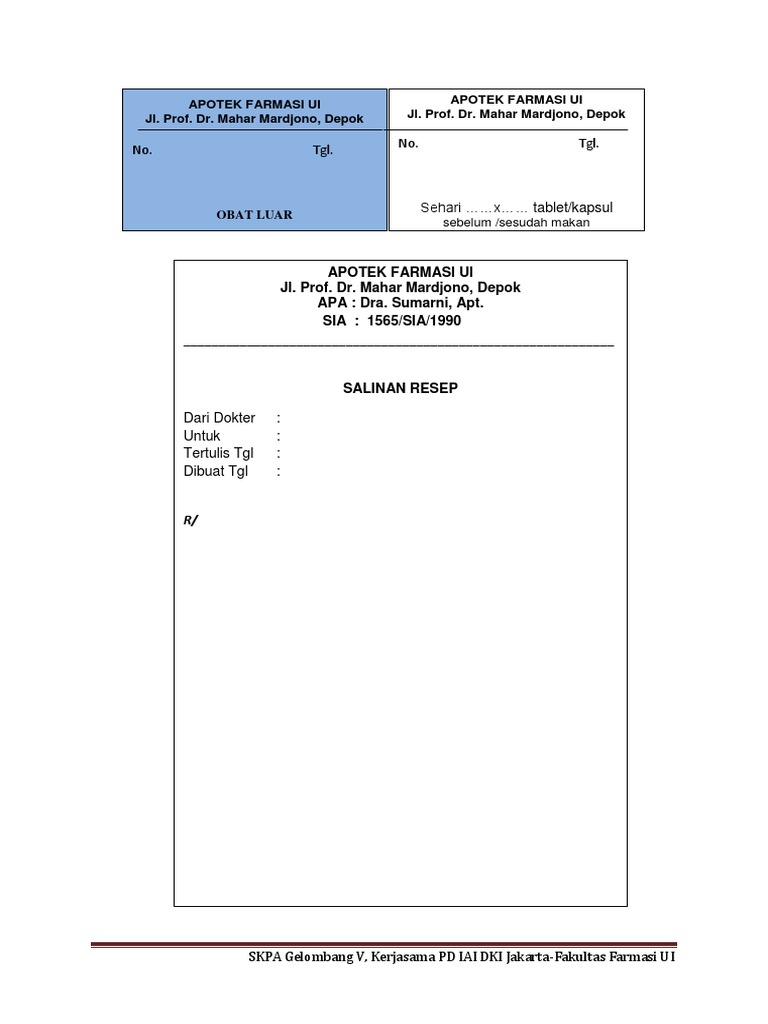 APOTEK FARMASI UI
Jl. Prof. Dr. Mahar Mardjono, Depok

No. Tgl.

OBAT LUAR

APOTEK FARMASI UI
Jl. Prof. Dr. Mahar Mardjono, Depok

No. Tgl.

Sehari ……x…… tablet/kapsul
sebelum /sesudah makan

APOTEK FARMASI UI
Jl. Prof. Dr. Mahar Mardjono, Depok
APA : Dra. Sumarni, Apt.
SIA : 1565/SIA/1990

SALINAN RESEP

Dari Dokter :
Untuk :
Tertulis Tgl :
Dibuat Tgl :

R/

SKPA Gelombang V, Kerjasama PD IAI DKI Jakarta-Fakultas Farmasi U I